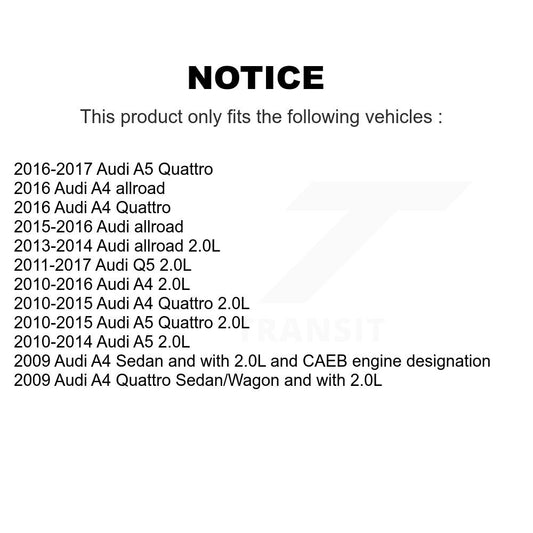 NOTICE

This product only fits the following vehicles :

2016-2017 Audi A5 Quattro
2016 Audi A4 allroad
2016 Audi A4 Quattro
2015-2016 Audi allroad
2013-2014 Audi allroad 2.0L
2011-2017 Audi Q5 2.0L
2010-2016 Audi A4 2.0L
2010-2015 Audi A4 Quattro 2.0L
2010-2015 Audi A5 Quattro 2.0L
2010-2014 Audi A5 2.0L
2009 Audi A4 Sedan and with 2.0L and CAEB engine designation
2009 Audi A4 Quattro Sedan/Wagon and with 2.0L

TRANSIT